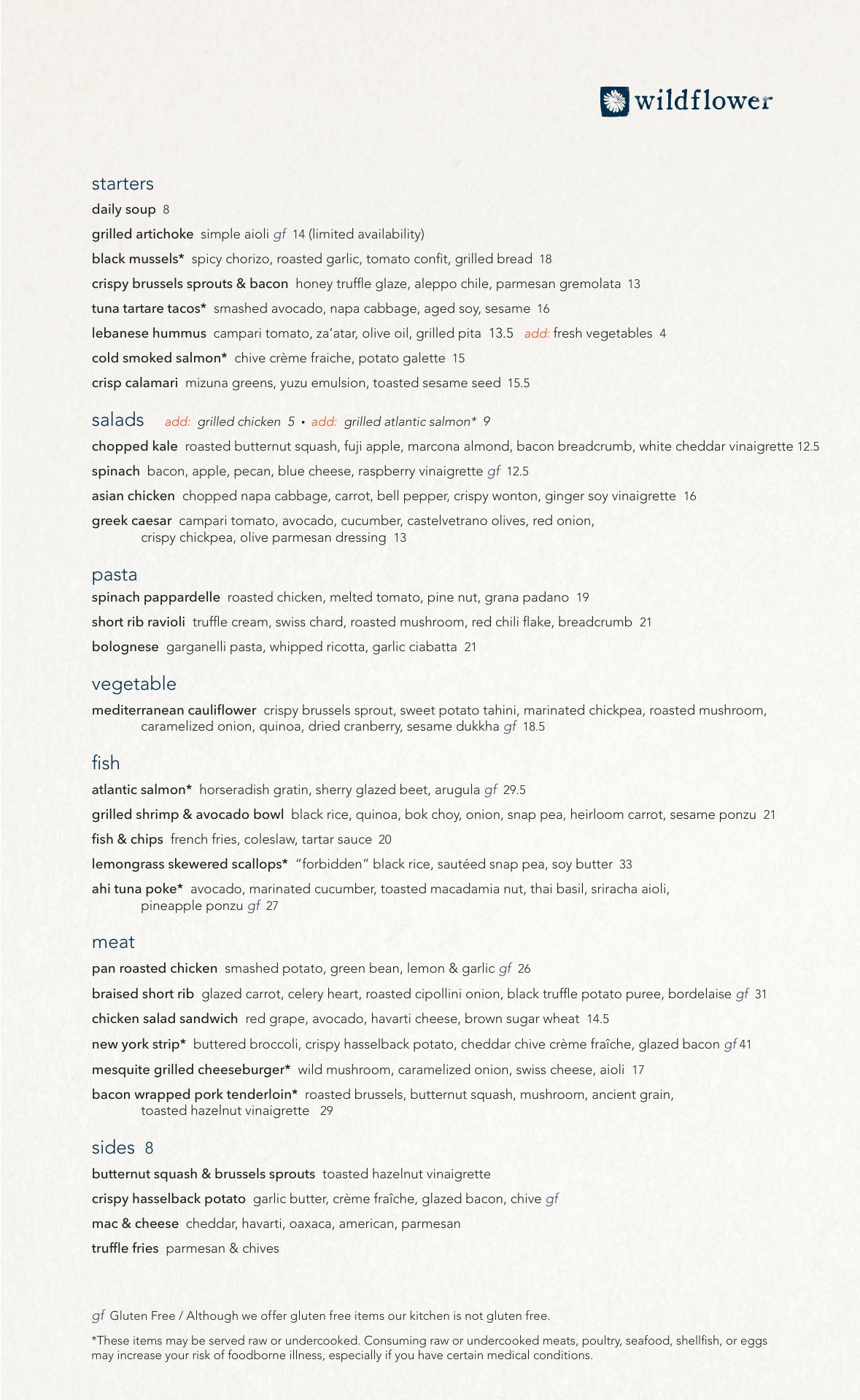 wildflower

starters

daily soup 8

grilled artichoke simple aioli gf 14 (limited availability)

black mussels* spicy chorizo, roasted garlic, tomato confit, grilled bread 18

crispy brussels sprouts & bacon honey truffle glaze, aleppo chile, parmesan gremolata 13

tuna tartare tacos* smashed avocado, napa cabbage, aged soy, sesame 16

lebanese hummus campari tomato, za'atar, olive oil, grilled pita 13.5 add: fresh vegetables 4

cold smoked salmon* chive crème fraiche, potato galette 15

crisp calamari mizuna greens, yuzu emulsion, toasted sesame seed 15.5

salads add: grilled chicken 5 • add: grilled atlantic salmon* 9

chopped kale roasted butternut squash, fuji apple, marcona almond, bacon breadcrumb, white cheddar vinaigrette 12.5

spinach bacon, apple, pecan, blue cheese, raspberry vinaigrette gf 12.5

asian chicken chopped napa cabbage, carrot, bell pepper, crispy wonton, ginger soy vinaigrette 16

greek caesar campari tomato, avocado, cucumber, castelvetrano olives, red onion, crispy chickpea, olive parmesan dressing 13

pasta

spinach pappardelle roasted chicken, melted tomato, pine nut, grana padano 19

short rib ravioli truffle cream, swiss chard, roasted mushroom, red chili flake, breadcrumb 21

bolognese garganelli pasta, whipped ricotta, garlic ciabatta 21

vegetable

mediterranean cauliflower crispy brussels sprout, sweet potato tahini, marinated chickpea, roasted mushroom, caramelized onion, quinoa, dried cranberry, sesame dukkha gf 18.5

fish

atlantic salmon* horseradish gratin, sherry glazed beet, arugula gf 29.5

grilled shrimp & avocado bowl black rice, quinoa, bok choy, onion, snap pea, heirloom carrot, sesame ponzu 21

fish & chips french fries, coleslaw, tartar sauce 20

lemongrass skewered scallops* "forbidden" black rice, sautéed snap pea, soy butter 33

ahi tuna poke* avocado, marinated cucumber, toasted macadamia nut, thai basil, sriracha aioli, pineapple ponzu gf 27

meat

pan roasted chicken smashed potato, green bean, lemon & garlic gf 26

braised short rib glazed carrot, celery heart, roasted cipollini onion, black truffle potato puree, bordelaise gf 31

chicken salad sandwich red grape, avocado, havarti cheese, brown sugar wheat 14.5

new york strip* buttered broccoli, crispy hasselback potato, cheddar chive crème fraîche, glazed bacon gf 41

mesquite grilled cheeseburger* wild mushroom, caramelized onion, swiss cheese, aioli 17

bacon wrapped pork tenderloin* roasted brussels, butternut squash, mushroom, ancient grain, toasted hazelnut vinaigrette 29

sides 8

butternut squash & brussels sprouts toasted hazelnut vinaigrette

crispy hasselback potato garlic butter, crème fraîche, glazed bacon, chive gf

mac & cheese cheddar, havarti, oaxaca, american, parmesan

truffle fries parmesan & chives

gf Gluten Free / Although we offer gluten free items our kitchen is not gluten free.

*These items may be served raw or undercooked. Consuming raw or undercooked meats, poultry, seafood, shellfish, or eggs may increase your risk of foodborne illness, especially if you have certain medical conditions.